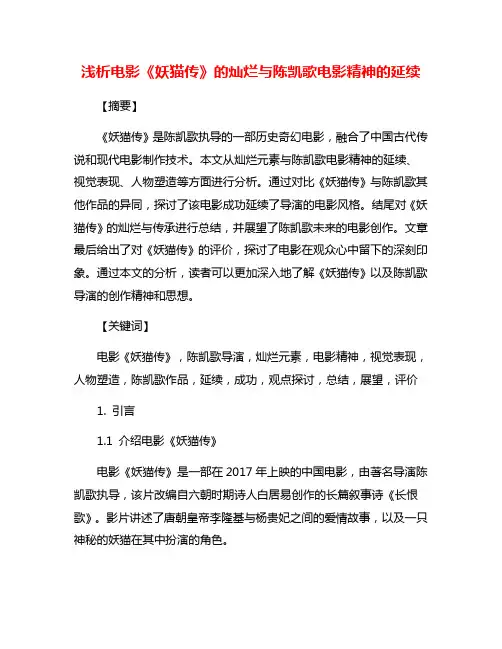 浅析电影《妖猫传》的灿烂与陈凯歌电影精神的延续

【摘要】

《妖猫传》是陈凯歌执导的一部历史奇幻电影，融合了中国古代传说和现代电影制作技术。本文从灿烂元素与陈凯歌电影精神的延续、视觉表现、人物塑造等方面进行分析。通过对比《妖猫传》与陈凯歌其他作品的异同，探讨了该电影成功延续了导演的电影风格。结尾对《妖猫传》的灿烂与传承进行总结，并展望了陈凯歌未来的电影创作。文章最后给出了对《妖猫传》的评价，探讨了电影在观众心中留下的深刻印象。通过本文的分析，读者可以更加深入地了解《妖猫传》以及陈凯歌导演的创作精神和思想。

【关键词】

电影《妖猫传》，陈凯歌导演，灿烂元素，电影精神，视觉表现，人物塑造，陈凯歌作品，延续，成功，观点探讨，总结，展望，评价

1. 引言

1.1 介绍电影《妖猫传》

电影《妖猫传》是一部在 2017 年上映的中国电影，由著名导演陈凯歌执导，该片改编自六朝时期诗人白居易创作的长篇叙事诗《长恨歌》。影片讲述了唐朝皇帝李隆基与杨贵妃之间的爱情故事，以及一只神秘的妖猫在其中扮演的角色。